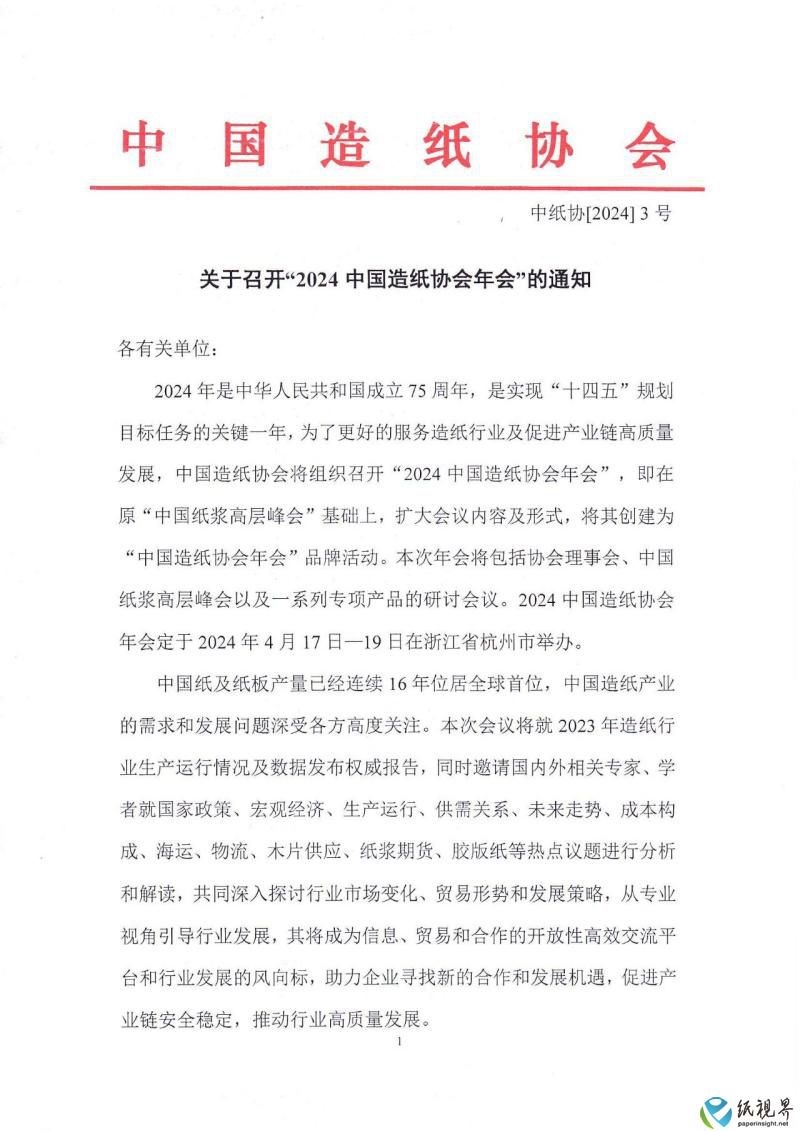 中国造纸协会

中纸协[2024] 3 号

关于召开“2024 中国造纸协会年会”的通知

各有关单位：

2024 年是中华人民共和国成立 75 周年，是实现“十四五”规划目标任务的关键一年，为了更好的服务造纸行业及促进产业链高质量发展，中国造纸协会将组织召开“2024 中国造纸协会年会”，即在原“中国纸浆高层峰会”基础上，扩大会议内容及形式，将其创建为“中国造纸协会年会”品牌活动。本次年会将包括协会理事会、中国纸浆高层峰会以及一系列专项产品的研讨会议。2024 中国造纸协会年会定于 2024 年 4 月 17 日—19 日在浙江省杭州市举办。

中国纸及纸板产量已经连续 16 年位居全球首位，中国造纸产业的需求和发展问题深受各方高度关注。本次会议将就 2023 年造纸行业生产运行情况及数据发布权威报告，同时邀请国内外相关专家、学者就国家政策、宏观经济、生产运行、供需关系、未来走势、成本构成、海运、物流、木片供应、纸浆期货、胶版纸等热点议题进行分析和解读，共同深入探讨行业市场变化、贸易形势和发展策略，从专业视角引导行业发展，其将成为信息、贸易和合作的开放性高效交流平台和行业发展的风向标，助力企业寻找新的合作和发展机遇，促进产业链安全稳定，推动行业高质量发展。

1

纸视界
paperinsight.net